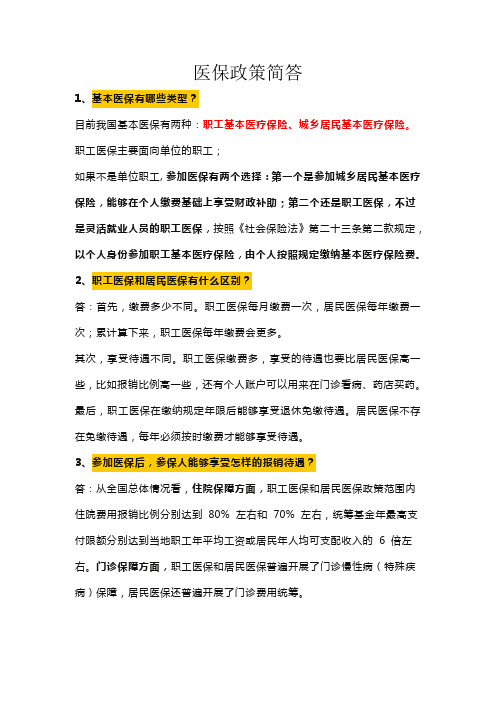 医保政策简答

1、基本医保有哪些类型？

目前我国基本医保有两种：职工基本医疗保险、城乡居民基本医疗保险。

职工医保主要面向单位的职工；

如果不是单位职工，参加医保有两个选择：第一个是参加城乡居民基本医疗保险，能够在个人缴费基础上享受财政补助；第二个还是职工医保，不过是灵活就业人员的职工医保，按照《社会保险法》第二十三条第二款规定，以个人身份参加职工基本医疗保险，由个人按照规定缴纳基本医疗保险费。

2、职工医保和居民医保有什么区别？

答：首先，缴费多少不同。职工医保每月缴费一次，居民医保每年缴费一次；累计算下来，职工医保每年缴费会更多。

其次，享受待遇不同。职工医保缴费多，享受的待遇也要比居民医保高一些，比如报销比例高一些，还有个人账户可以用来在门诊看病、药店买药。

最后，职工医保在缴纳规定年限后能够享受退休免缴待遇。居民医保不存在免缴待遇，每年必须按时缴费才能够享受待遇。

3、参加医保后，参保人能够享受怎样的报销待遇？

答：从全国总体情况看，住院保障方面，职工医保和居民医保政策范围内住院费用报销比例分别达到 80% 左右和 70% 左右，统筹基金年最高支付限额分别达到当地职工年平均工资或居民年人均可支配收入的 6 倍左右。门诊保障方面，职工医保和居民医保普遍开展了门诊慢性病（特殊疾病）保障，居民医保还普遍开展了门诊费用统筹。